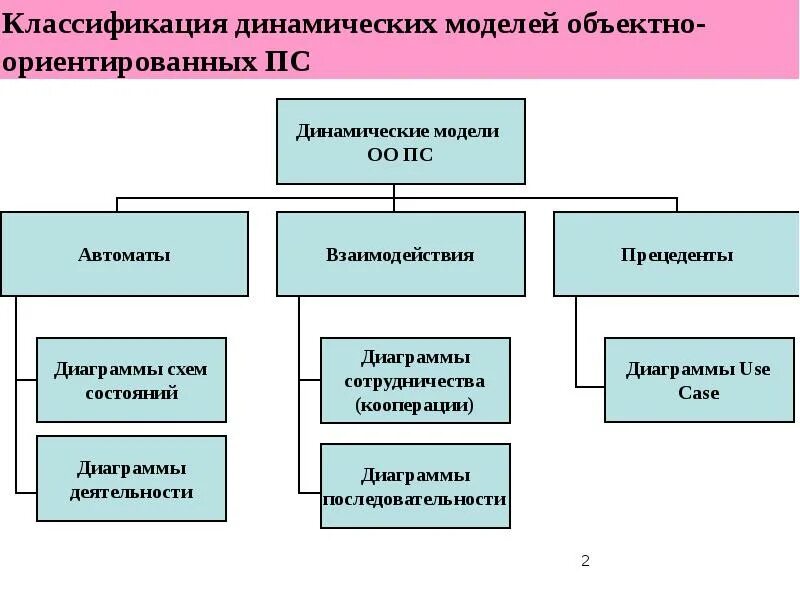 Классификация динамических моделей объектно-ориентированных ПС

Динамические модели ОО ПС

Автоматы

Взаимодействия

Прецеденты

Диаграммы схем состояний

Диаграммы деятельности

Диаграммы сотрудничества (кооперации)

Диаграммы последовательности

Диаграммы Use Case

2